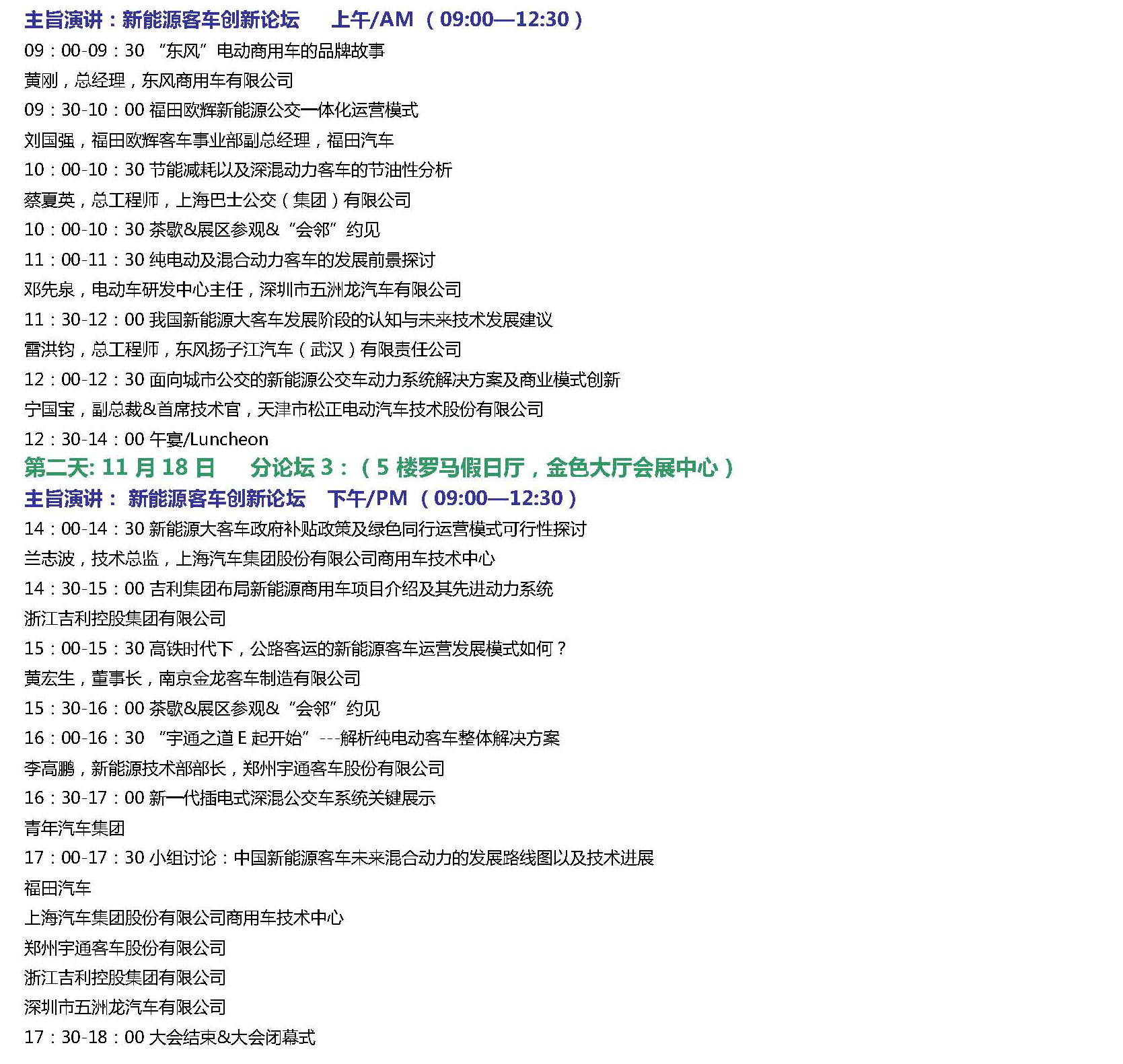 主旨演讲：新能源客车创新论坛　上午/AM （09:00—12:30）

09：00-09：30 “东风”电动商用车的品牌故事

黄刚，总经理，东风商用车有限公司

09：30-10：00 福田欧辉新能源公交一体化运营模式

刘国强，福田欧辉客车事业部副总经理，福田汽车

10：00-10：30 节能减耗以及深混动力客车的节油性分析

蔡夏英，总工程师，上海巴士公交（集团）有限公司

10：00-10：30 茶歇&展区参观&“会邻”约见

11：00-11：30 纯电动及混合动力客车的发展前景探讨

邓先泉，电动车研发中心主任，深圳市五洲龙汽车有限公司

11：30-12：00 我国新能源大客车发展阶段的认知与未来技术发展建议

雷洪钧，总工程师，东风扬子江汽车（武汉）有限责任公司

12：00-12：30 面向城市公交的新能源公交车动力系统解决方案及商业模式创新

宁国宝，副总裁&首席技术官，天津市松正电动汽车技术股份有限公司

12：30-14：00 午宴/Luncheon

第二天: 11 月 18 日　分论坛 3：（5 楼罗马假日厅，金色大厅会展中心）

主旨演讲： 新能源客车创新论坛　下午/PM （09:00—12:30）

14：00-14：30 新能源大客车政府补贴政策及绿色同行运营模式可行性探讨

兰志波，技术总监，上海汽车集团股份有限公司商用车技术中心

14：30-15：00 吉利集团布局新能源商用车项目介绍及其先进动力系统

浙江吉利控股集团有限公司

15：00-15：30 高铁时代下，公路客运的新能源客车运营发展模式如何？

黄宏生，董事长，南京金龙客车制造有限公司

15：30-16：00 茶歇&展区参观&“会邻”约见

16：00-16：30 “宇通之道 E 起开始”---解析纯电动客车整体解决方案

李高鹏，新能源技术部部长，郑州宇通客车股份有限公司

16：30-17：00 新一代插电式深混公交车系统关键展示

青年汽车集团

17：00-17：30 小组讨论：中国新能源客车未来混合动力的发展路线图以及技术进展

福田汽车

上海汽车集团股份有限公司商用车技术中心

郑州宇通客车股份有限公司

浙江吉利控股集团有限公司

深圳市五洲龙汽车有限公司

17：30-18：00 大会结束&大会闭幕式